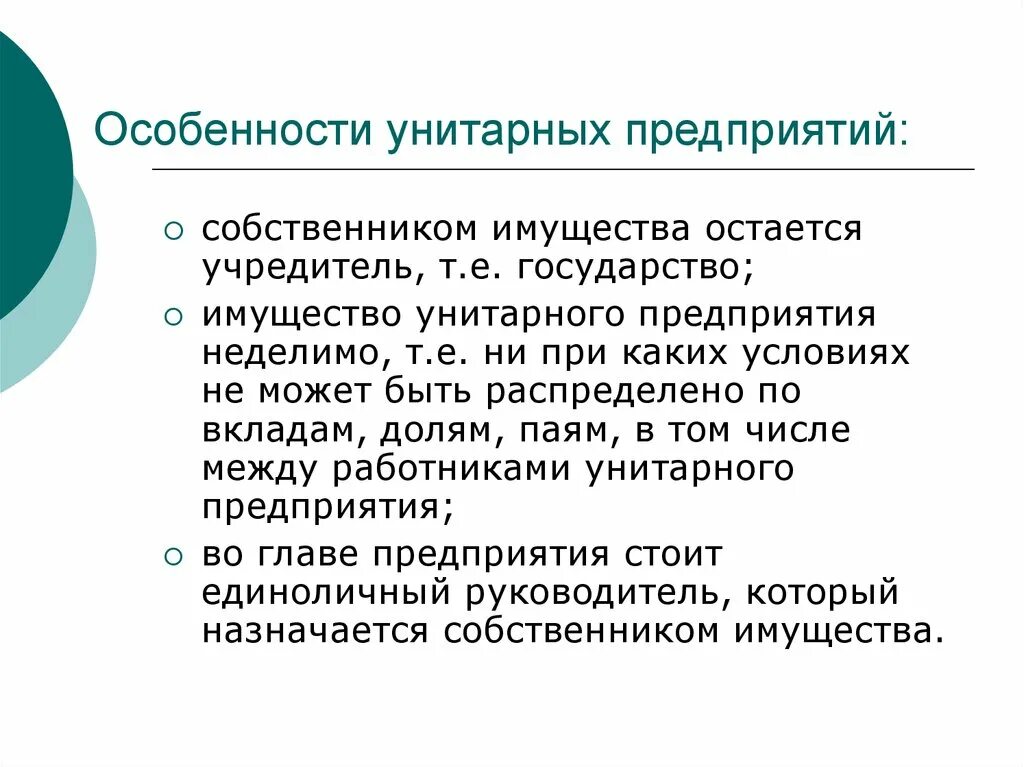 Особенности унитарных предприятий:

○ собственником имущества остается учредитель, т.е. государство;

○ имущество унитарного предприятия неделимо, т.е. ни при каких условиях не может быть распределено по вкладам, долям, паям, в том числе между работниками унитарного предприятия;

○ во главе предприятия стоит единоличный руководитель, который назначается собственником имущества.